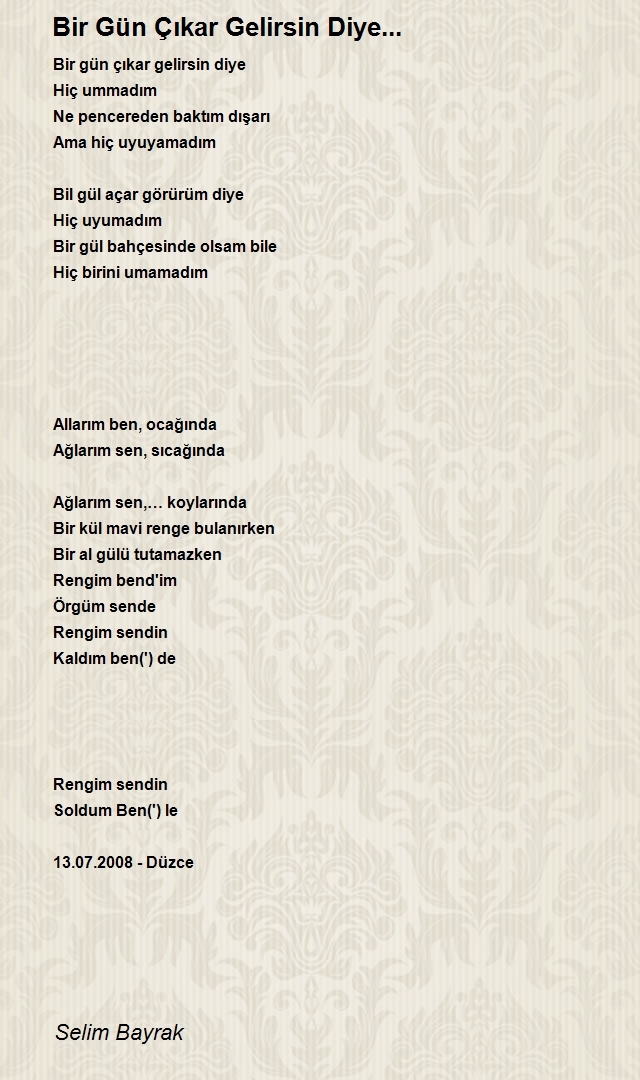 Bir Gün Çıkar Gelirsin Diye...

Bir gün çıkar gelirsin diye
Hiç ummadım
Ne pencereden baktım dışarı
Ama hiç uyuyamadım

Bil gül açar görürüm diye
Hiç uyumadım
Bir gül bahçesinde olsam bile
Hiç birini umamadım

Allarım ben, ocağında
Ağlarım sen, sıcağında

Ağlarım sen,… koylarında
Bir kül mavi renge bulanırken
Bir al gülü tutamazken
Rengim bend'im
Örgüm sende
Rengim sendin
Kaldım ben(') de

Rengim sendin
Soldum Ben(') le

13.07.2008 - Düzce

Selim Bayrak